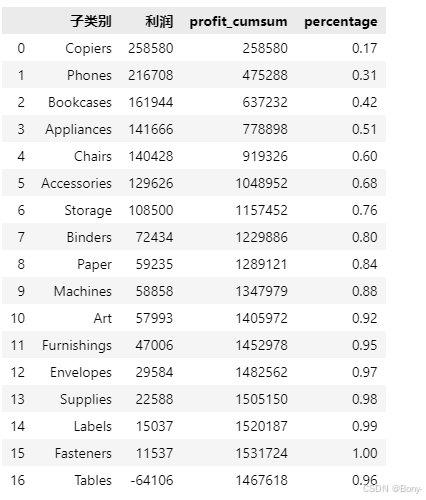 |  | 子类别 | 利润 | profit_cumsum | percentage |
|---|---|---|---|---|
| 0 | Copiers | 258580 | 258580 | 0.17 |
| 1 | Phones | 216708 | 475288 | 0.31 |
| 2 | Bookcases | 161944 | 637232 | 0.42 |
| 3 | Appliances | 141666 | 778898 | 0.51 |
| 4 | Chairs | 140428 | 919326 | 0.60 |
| 5 | Accessories | 129626 | 1048952 | 0.68 |
| 6 | Storage | 108500 | 1157452 | 0.76 |
| 7 | Binders | 72434 | 1229886 | 0.80 |
| 8 | Paper | 59235 | 1289121 | 0.84 |
| 9 | Machines | 58858 | 1347979 | 0.88 |
| 10 | Art | 57993 | 1405972 | 0.92 |
| 11 | Furnishings | 47006 | 1452978 | 0.95 |
| 12 | Envelopes | 29584 | 1482562 | 0.97 |
| 13 | Supplies | 22588 | 1505150 | 0.98 |
| 14 | Labels | 15037 | 1520187 | 0.99 |
| 15 | Fasteners | 11537 | 1531724 | 1.00 |
| 16 | Tables | -64106 | 1467618 | 0.96 |

CSDN @Bony-